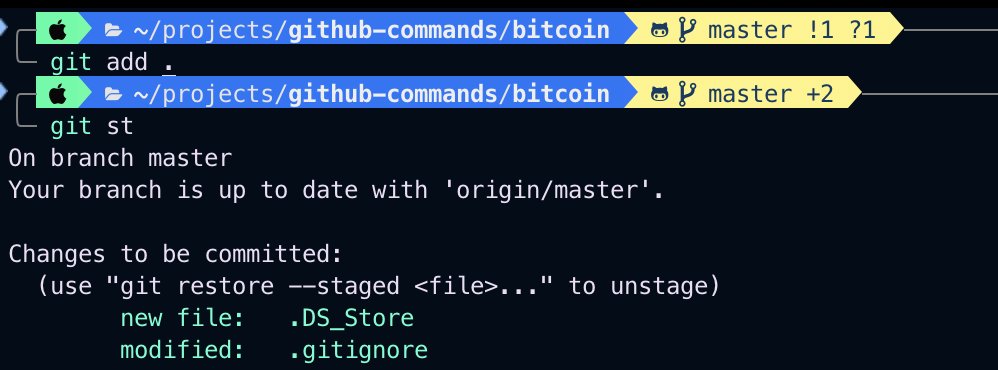 ~/projects/github-commands/bitcoin master !1 ?1
git add .
~/projects/github-commands/bitcoin master +2
git st
On branch master
Your branch is up to date with 'origin/master'.

Changes to be committed:
(use "git restore --staged <file>..." to unstage)
new file: .DS_Store
modified: .gitignore